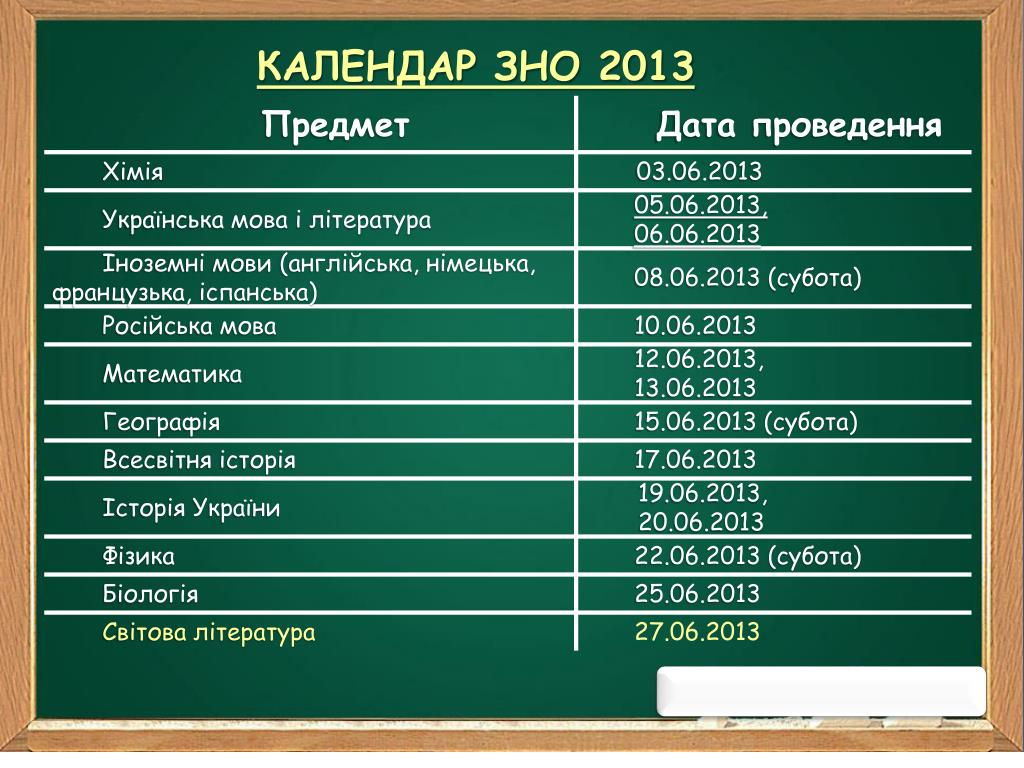 КАЛЕНДАР ЗНО 2013

| Предмет | Дата проведення |
|---|---|
| Хімія | 03.06.2013 |
| Українська мова і література | 05.06.2013, 06.06.2013 |
| Іноземні мови (англійська, німецька, французька, іспанська) | 08.06.2013 (субота) |
| Російська мова | 10.06.2013 |
| Математика | 12.06.2013, 13.06.2013 |
| Географія | 15.06.2013 (субота) |
| Всесвітня історія | 17.06.2013 |
| Історія України | 19.06.2013, 20.06.2013 |
| Фізика | 22.06.2013 (субота) |
| Біологія | 25.06.2013 |
| Світова література | 27.06.2013 |